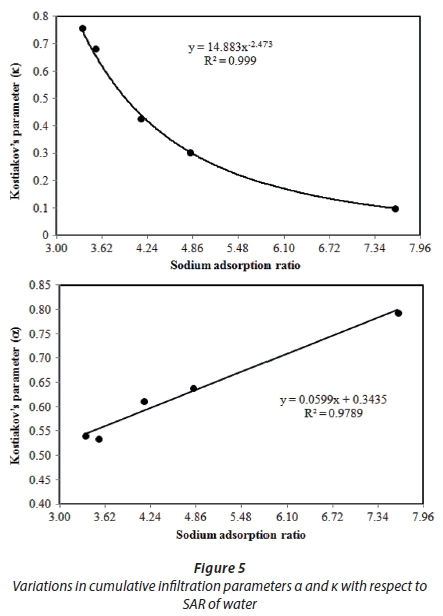 Kostiakov's parameter (κ)

0.8
0.7
0.6
0.5
0.4
0.3
0.2
0.1
0

$y = 14.883x^{-2.473}$
$R^2 = 0.999$

3.00 3.62 4.24 4.86 5.48 6.10 6.72 7.34 7.96

Sodium adsorption ratio

Kostiakov's parameter (α)

0.85
0.80
0.75
0.70
0.65
0.60
0.55
0.50
0.45
0.40

$y = 0.0599x + 0.3435$
$R^2 = 0.9789$

3.00 3.62 4.24 4.86 5.48 6.10 6.72 7.34 7.96

Sodium adsorption ratio

Figure 5

Variations in cumulative infiltration parameters α and κ with respect to SAR of water